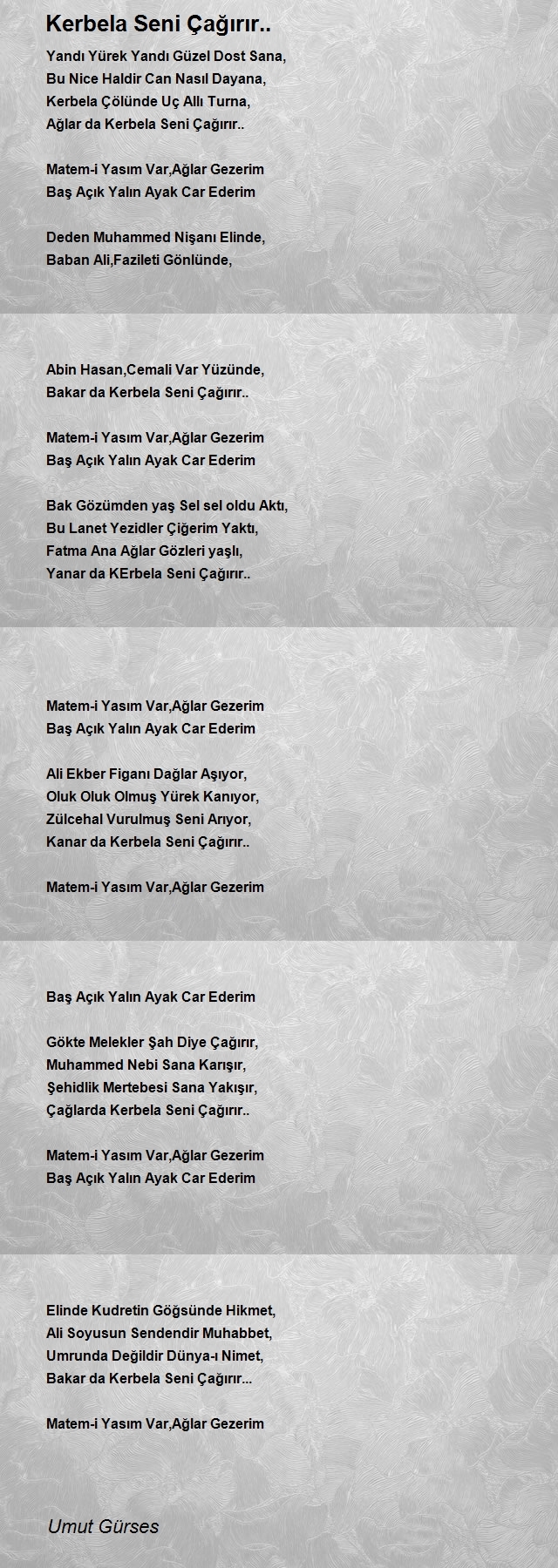 Kerbela Seni Çağırır..

Yandı Yürek Yandı Güzel Dost Sana,
Bu Nice Haldir Can Nasıl Dayana,
Kerbela Çölünde Uç Allı Turna,
Ağlar da Kerbela Seni Çağırır..

Matem-i Yasım Var,Ağlar Gezerim
Baş Açık Yalın Ayak Car Ederim

Deden Muhammed Nişanı Elinde,
Baban Ali,Fazileti Gönlünde,

Abin Hasan,Cemali Var Yüzünde,
Bakar da Kerbela Seni Çağırır..

Matem-i Yasım Var,Ağlar Gezerim
Baş Açık Yalın Ayak Car Ederim

Bak Gözümden yaş Sel sel oldu Aktı,
Bu Lanet Yezidler Çiğerim Yaktı,
Fatma Ana Ağlar Gözleri yaşlı,
Yanar da KErbela Seni Çağırır..

Matem-i Yasım Var,Ağlar Gezerim
Baş Açık Yalın Ayak Car Ederim

Ali Ekber Figanı Dağlar Aşıyor,
Oluk Oluk Olmuş Yürek Kanıyor,
Zülcehal Vurulmuş Seni Arıyor,
Kanar da Kerbela Seni Çağırır..

Matem-i Yasım Var,Ağlar Gezerim

Baş Açık Yalın Ayak Car Ederim

Gökte Melekler Şah Diye Çağırır,
Muhammed Nebi Sana Karışır,
Şehidlik Mertebesi Sana Yakışır,
Çağlarda Kerbela Seni Çağırır..

Matem-i Yasım Var,Ağlar Gezerim
Baş Açık Yalın Ayak Car Ederim

Elinde Kudretin Göğsünde Hikmet,
Ali Soyusun Sendendir Muhabbet,
Umrunda Değildir Dünya-ı Nimet,
Bakar da Kerbela Seni Çağırır...

Matem-i Yasım Var,Ağlar Gezerim

Umut Gürses